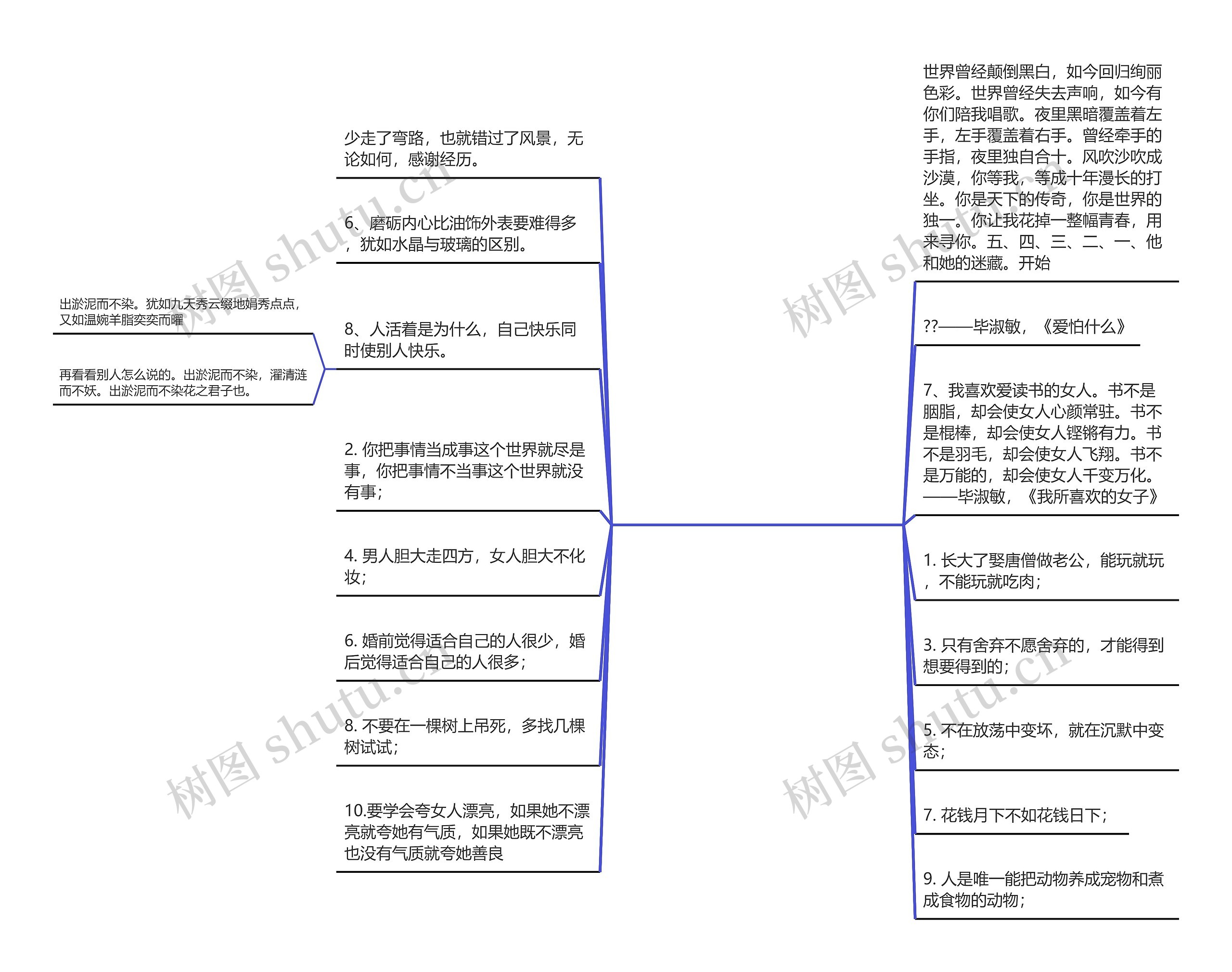 出淤泥而不染。犹如九天秀云缀地娟秀点点，又如温婉羊脂奕奕而曜

再看看别人怎么说的。出淤泥而不染，濯清涟而不妖。出淤泥而不染花之君子也。

少走了弯路，也就错过了风景，无论如何，感谢经历。

6、磨砺内心比油饰外表要难得多，犹如水晶与玻璃的区别。

8、人活着是为什么，自己快乐同时使别人快乐。

2. 你把事情当成事这个世界就尽是事，你把事情不当事这个世界就没有事；

4. 男人胆大走四方，女人胆大不化妆；

6. 婚前觉得适合自己的人很少，婚后觉得适合自己的人很多；

8. 不要在一棵树上吊死，多找几棵树试试；

10.要学会夸女人漂亮，如果她不漂亮就夸她有气质，如果她既不漂亮也没有气质就夸她善良

世界曾经颠倒黑白，如今回归绚丽色彩。世界曾经失去声响，如今有你们陪我唱歌。夜里黑暗覆盖着左手，左手覆盖着右手。曾经牵手的手指，夜里独自合十。风吹沙吹成沙漠，你等我，等成十年漫长的打坐。你是天下的传奇，你是世界的独一。你让我花掉一整幅青春，用来寻你。五、四、三、二、一、他和她的迷藏。开始

??——毕淑敏，《爱怕什么》

7、我喜欢爱读书的女人。书不是胭脂，却会使女人心颜常驻。书不是棍棒，却会使女人铿锵有力。书不是羽毛，却会使女人飞翔。书不是万能的，却会使女人千变万化。——毕淑敏，《我所喜欢的女子》

1. 长大了娶唐僧做老公，能玩就玩，不能玩就吃肉；

3. 只有舍弃不愿舍弃的，才能得到想要得到的；

5. 不在放荡中变坏，就在沉默中变态；

7. 花钱月下不如花钱日下；

9. 人是唯一能把动物养成宠物和煮成食物的动物；

树图 shutu.cn
树图 shutu.cn
树图 shutu.cn
树图 shutu.cn